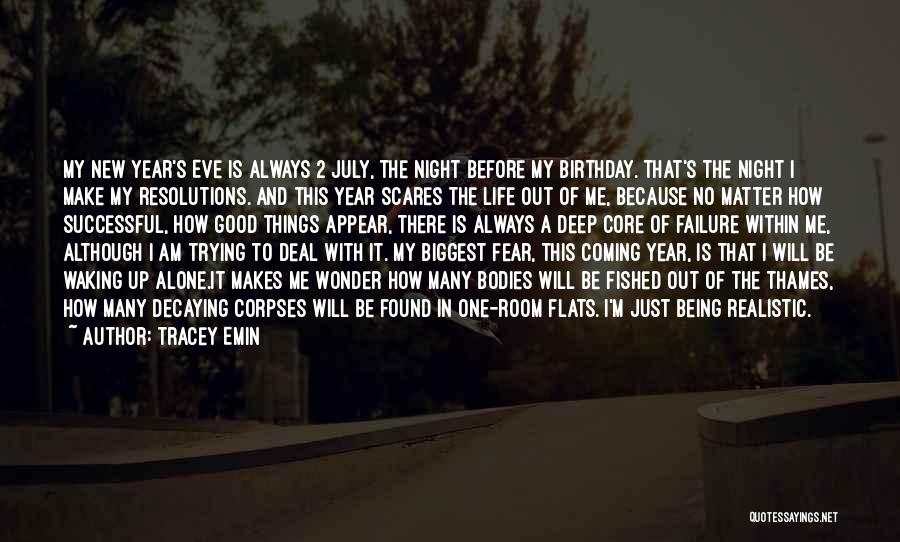 MY NEW YEAR'S EVE IS ALWAYS 2 JULY, THE NIGHT BEFORE MY BIRTHDAY. THAT'S THE NIGHT I MAKE MY RESOLUTIONS. AND THIS YEAR SCARES THE LIFE OUT OF ME, BECAUSE NO MATTER HOW SUCCESSFUL, HOW GOOD THINGS APPEAR, THERE IS ALWAYS A DEEP CORE OF FAILURE WITHIN ME, ALTHOUGH I AM TRYING TO DEAL WITH IT. MY BIGGEST FEAR, THIS COMING YEAR, IS THAT I WILL BE WAKING UP ALONE.IT MAKES ME WONDER HOW MANY BODIES WILL BE FISHED OUT OF THE THAMES, HOW MANY DECAYING CORPSES WILL BE FOUND IN ONE-ROOM FLATS. I'M JUST BEING REALISTIC.
~ AUTHOR: TRACEY EMIN

QUOTESSAYINGS.NET